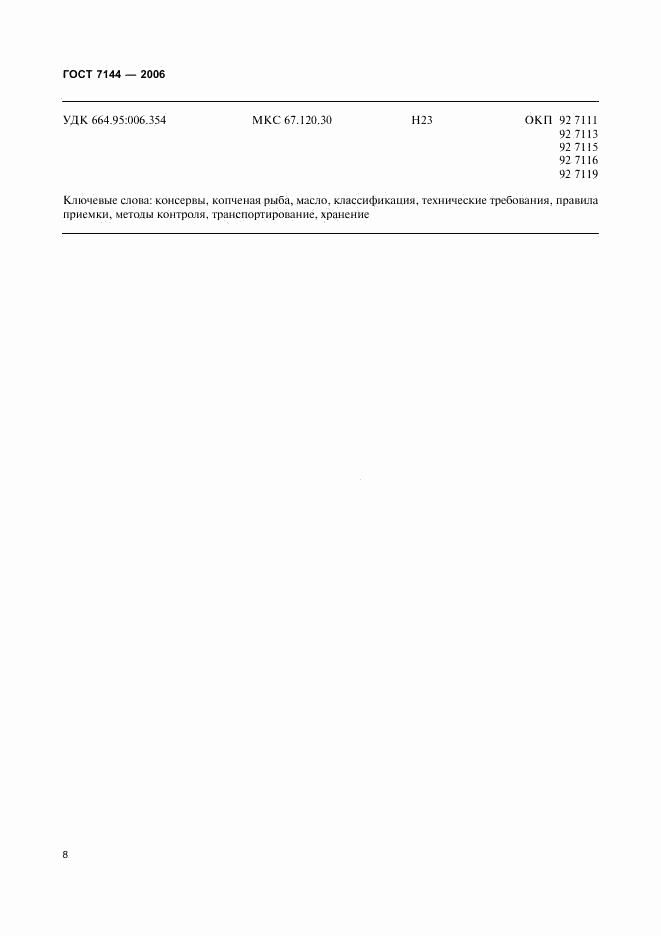 ГОСТ 7144 — 2006

УДК 664.95:006.354 МКС 67.120.30 Н23 ОКП 92 7111
92 7113
92 7115
92 7116
92 7119

Ключевые слова: консервы, копченая рыба, масло, классификация, технические требования, правила приемки, методы контроля, транспортирование, хранение

8